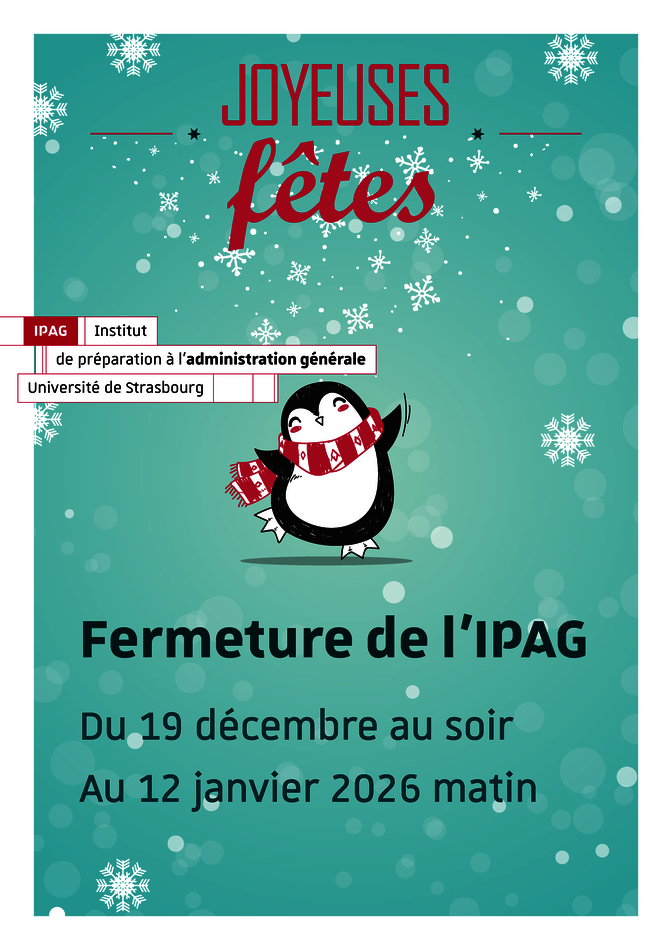 JOYEUSES
fêtes

IPAG Institut
de préparation à l'administration générale
Université de Strasbourg

Fermeture de l'IPAG

Du 19 décembre au soir

Au 12 janvier 2026 matin